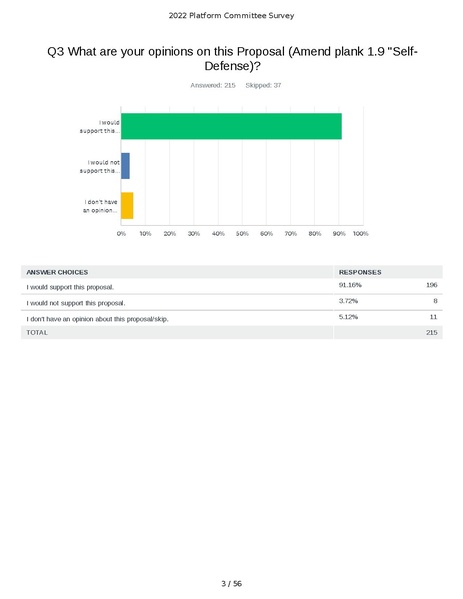 2022 Platform Committee Survey

Q3 What are your opinions on this Proposal (Amend plank 1.9 "Self-Defense)?

Answered: 215 Skipped: 37

I would support this...

I would not support this...

I don't have an opinion...

0% 10% 20% 30% 40% 50% 60% 70% 80% 90% 100%

| ANSWER CHOICES | RESPONSES | |
|---|---|---|
| I would support this proposal. | 91.16% | 196 |
| I would not support this proposal. | 3.72% | 8 |
| I don't have an opinion about this proposal/skip. | 5.12% | 11 |
| TOTAL | | 215 |

3 / 56